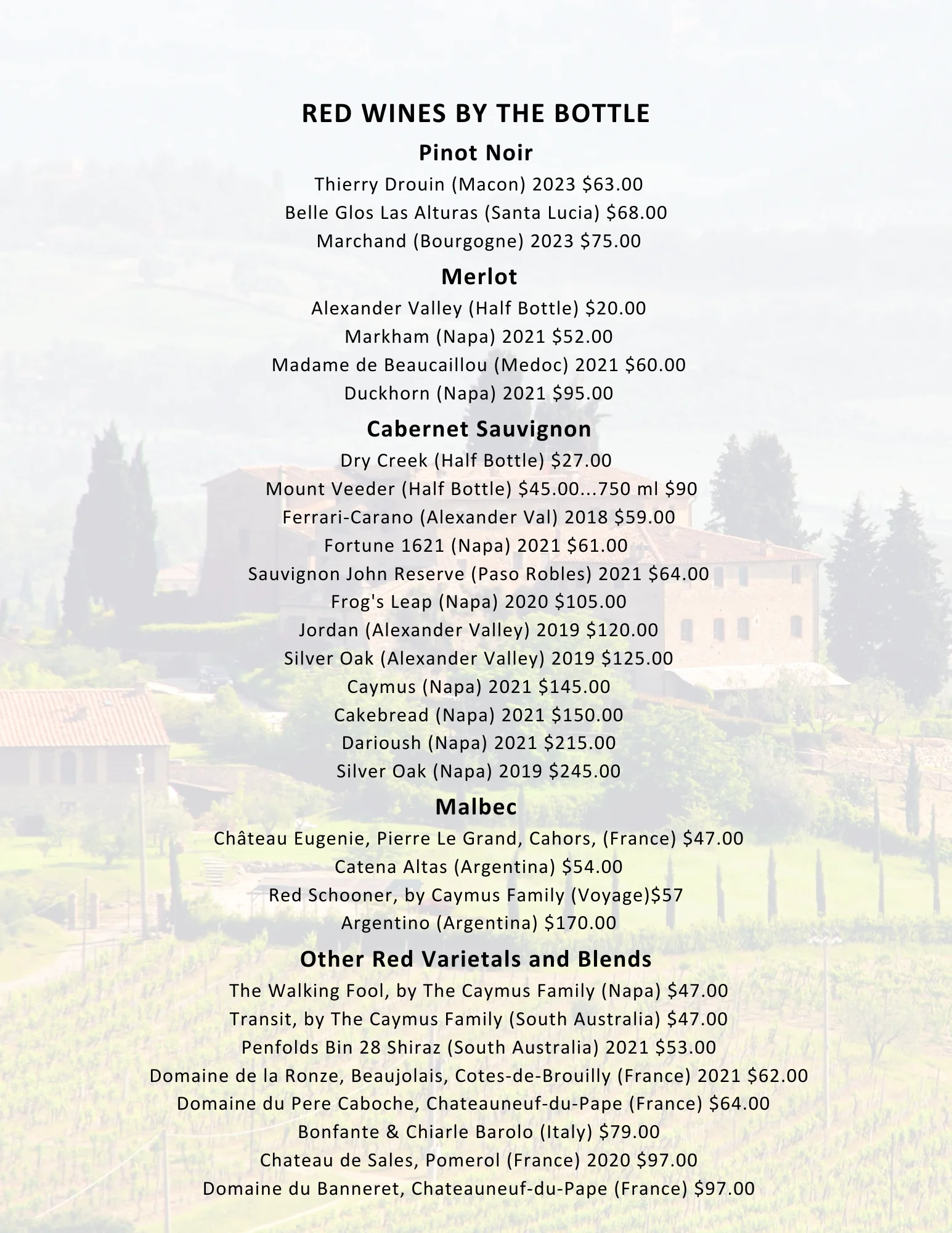 RED WINES BY THE BOTTLE

Pinot Noir

Thierry Drouin (Macon) 2023 $63.00
Belle Glos Las Alturas (Santa Lucia) $68.00
Marchand (Bourgogne) 2023 $75.00

Merlot

Alexander Valley (Half Bottle) $20.00
Markham (Napa) 2021 $52.00
Madame de Beaucaillou (Medoc) 2021 $60.00
Duckhorn (Napa) 2021 $95.00

Cabernet Sauvignon

Dry Creek (Half Bottle) $27.00
Mount Veeder (Half Bottle) $45.00...750 ml $90
Ferrari-Carano (Alexander Val) 2018 $59.00
Fortune 1621 (Napa) 2021 $61.00
Sauvignon John Reserve (Paso Robles) 2021 $64.00
Frog's Leap (Napa) 2020 $105.00
Jordan (Alexander Valley) 2019 $120.00
Silver Oak (Alexander Valley) 2019 $125.00
Caymus (Napa) 2021 $145.00
Cakebread (Napa) 2021 $150.00
Darioush (Napa) 2021 $215.00
Silver Oak (Napa) 2019 $245.00

Malbec

Château Eugenie, Pierre Le Grand, Cahors, (France) $47.00
Catena Altas (Argentina) $54.00
Red Schooner, by Caymus Family (Voyage)$57
Argentino (Argentina) $170.00

Other Red Varietals and Blends

The Walking Fool, by The Caymus Family (Napa) $47.00
Transit, by The Caymus Family (South Australia) $47.00
Penfolds Bin 28 Shiraz (South Australia) 2021 $53.00
Domaine de la Ronze, Beaujolais, Cotes-de-Brouilly (France) 2021 $62.00
Domaine du Pere Caboche, Chateauneuf-du-Pape (France) $64.00
Bonfante & Chiarle Barolo (Italy) $79.00
Chateau de Sales, Pomerol (France) 2020 $97.00
Domaine du Banneret, Chateauneuf-du-Pape (France) $97.00